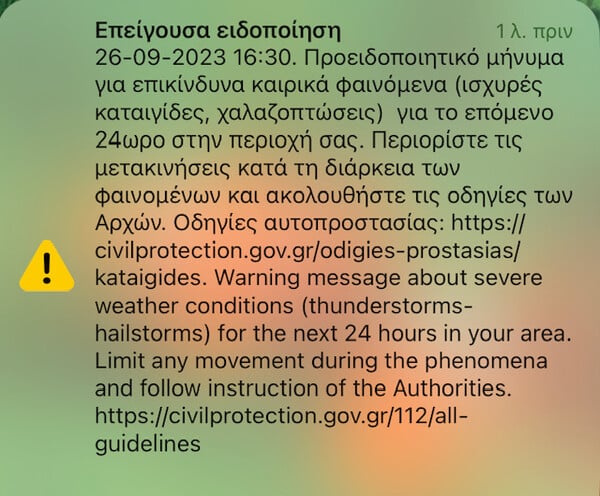 Επείγουσα ειδοποίηση 1 λ. πριν
26-09-2023 16:30. Προειδοποιητικό μήνυμα για επικίνδυνα καιρικά φαινόμενα (ισχυρές καταιγίδες, χαλαζοπτώσεις) για το επόμενο 24ωρο στην περιοχή σας. Περιορίστε τις μετακινήσεις κατά τη διάρκεια των φαινομένων και ακολουθήστε τις οδηγίες των Αρχών. Οδηγίες αυτοπροστασίας: https://civilprotection.gov.gr/odigies-prostasias/kataigides. Warning message about severe weather conditions (thunderstorms-hailstorms) for the next 24 hours in your area. Limit any movement during the phenomena and follow instruction of the Authorities. https://civilprotection.gov.gr/112/all-guidelines